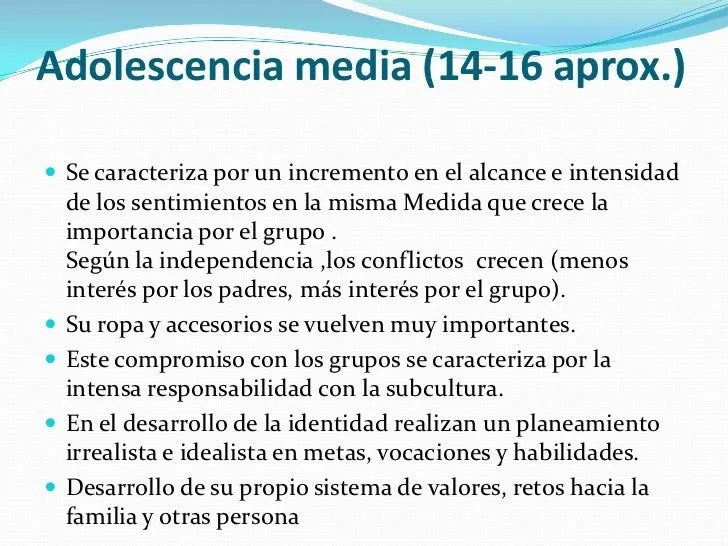 Adolescencia media (14-16 aprox.)

- Se caracteriza por un incremento en el alcance e intensidad de los sentimientos en la misma Medida que crece la importancia por el grupo .
Según la independencia ,los conflictos crecen (menos interés por los padres, más interés por el grupo).
- Su ropa y accesorios se vuelven muy importantes.
- Este compromiso con los grupos se caracteriza por la intensa responsabilidad con la subcultura.
- En el desarrollo de la identidad realizan un planeamiento irrealista e idealista en metas, vocaciones y habilidades.
- Desarrollo de su propio sistema de valores, retos hacia la familia y otras persona